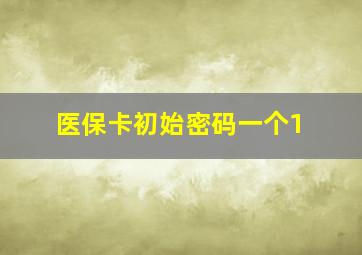 医保卡初始密码一个1